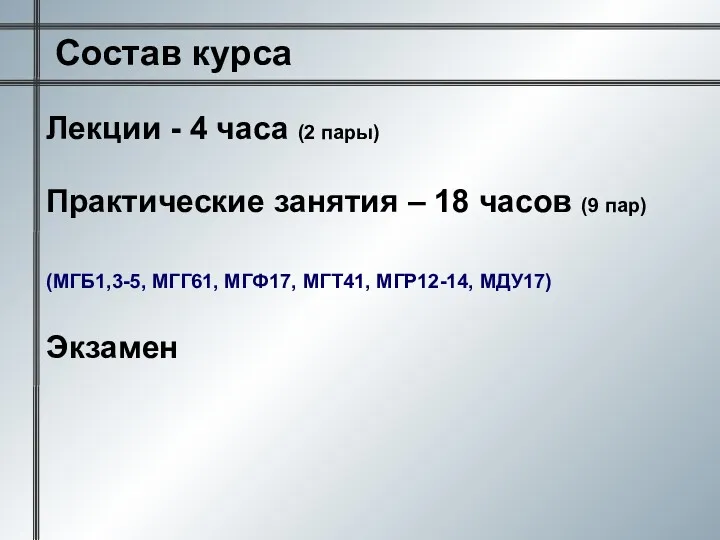 Состав курса

Лекции - 4 часа (2 пары)

Практические занятия – 18 часов (9 пар)

(МГБ1,3-5, МГГ61, МГФ17, МГТ41, МГР12-14, МДУ17)

Экзамен